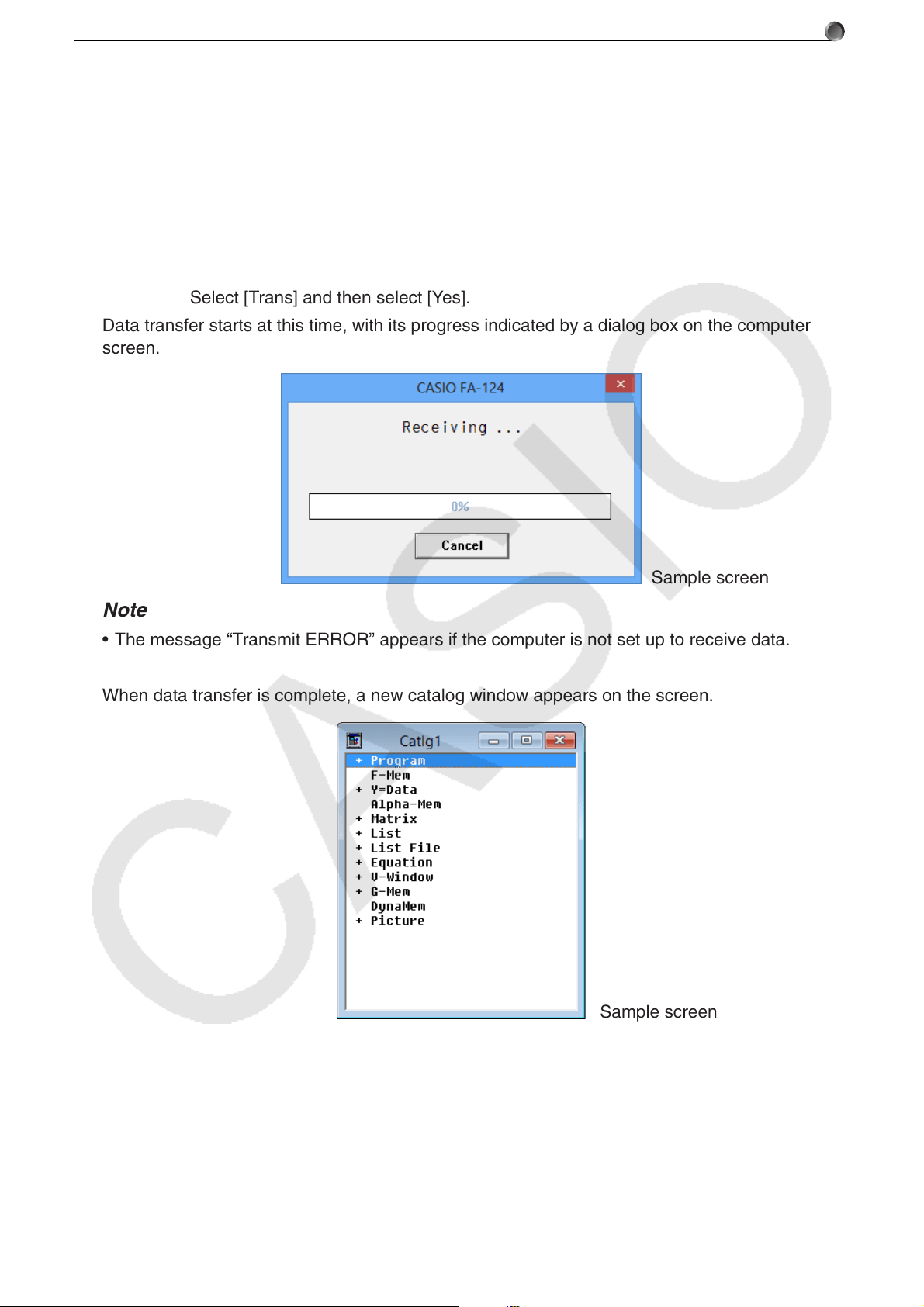 Select [Trans] and then select [Yes].

Data transfer starts at this time, with its progress indicated by a dialog box on the computer screen.

CASIO FA-124

Receiving ...

0%

Cancel

Sample screen

Note

• The message "Transmit ERROR" appears if the computer is not set up to receive data.

When data transfer is complete, a new catalog window appears on the screen.

Catlg1

+ Program
F-Mem
+ Y=Data
Alpha-Mem
+ Matrix
+ List
+ List File
+ Equation
+ V-Window
+ G-Mem
DynaMem
+ Picture

Sample screen

CASIO